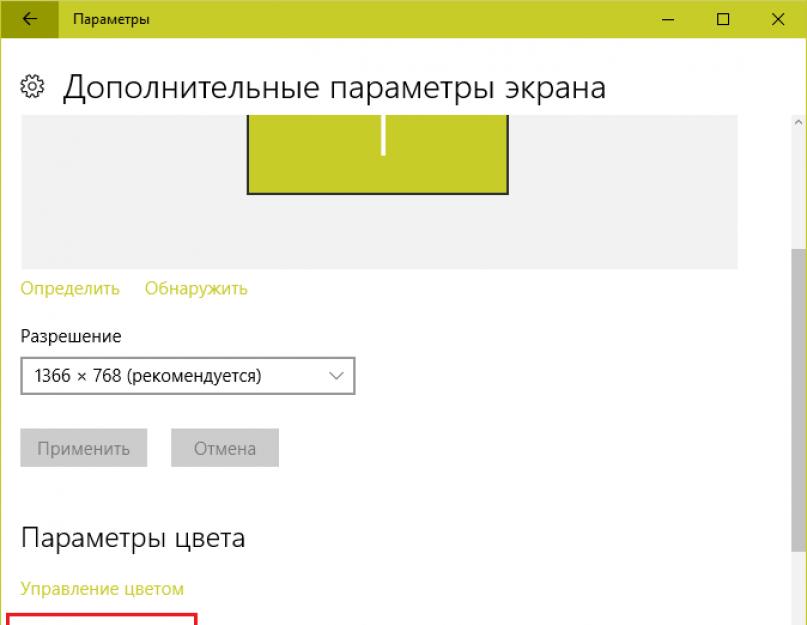 Параметры

Дополнительные параметры экрана

Определить Обнаружить

Разрешение

1366 × 768 (рекомендуется)

Применить Отмена

Параметры цвета

Управление цветом